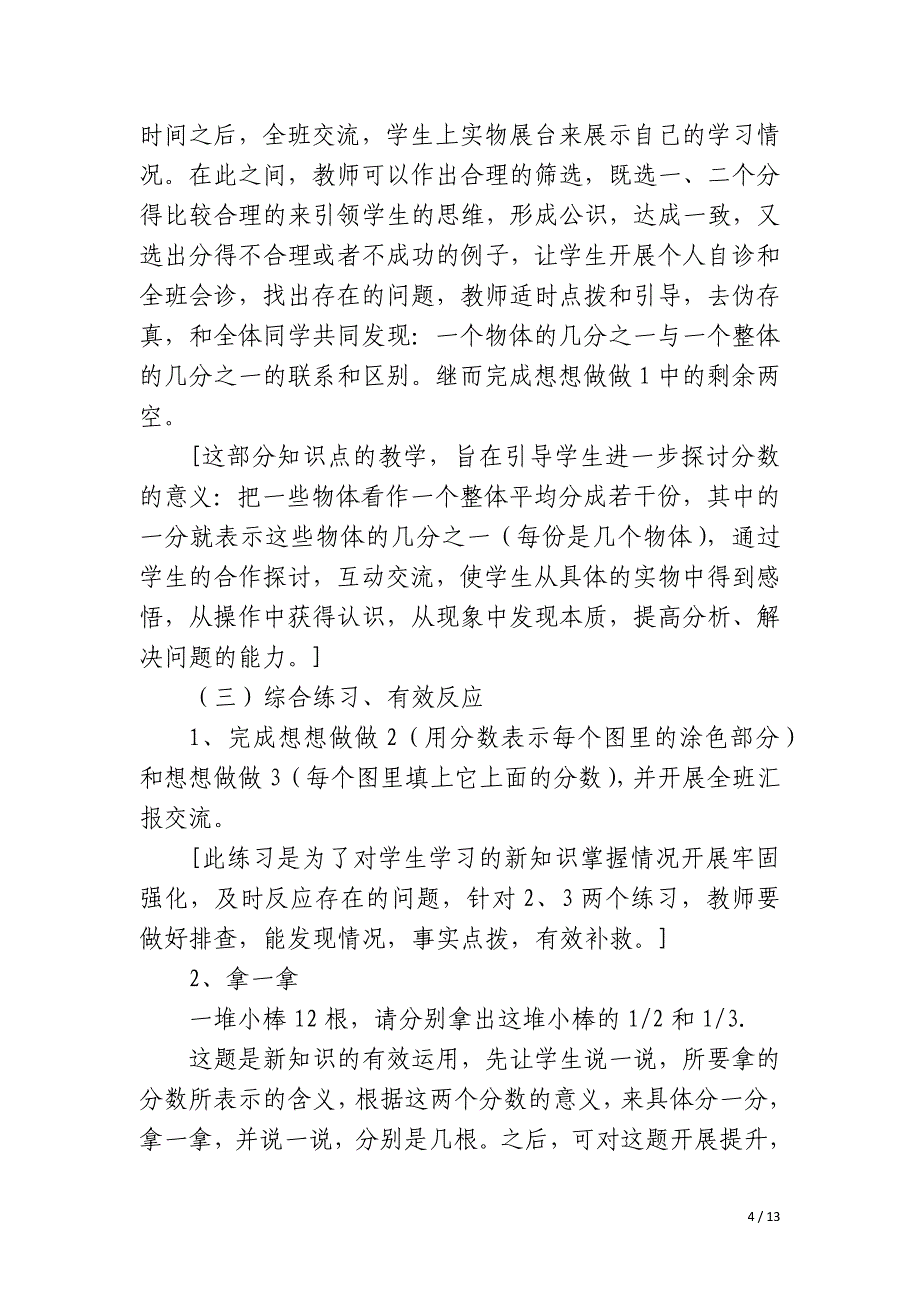 时间之后，全班交流，学生上实物展台来展示自己的学习情况。在此之间，教师可以作出合理的筛选，既选一、二个分得比较合理的来引领学生的思维，形成公识，达成一致，又选出分得不合理或者不成功的例子，让学生开展个人自诊和全班会诊，找出存在的问题，教师适时点拨和引导，去伪存真，和全体同学共同发现：一个物体的几分之一与一个整体的几分之一的联系和区别。继而完成想想做做 1 中的剩余两空。

[这部分知识点的教学，旨在引导学生进一步探讨分数的意义：把一些物体看作一个整体平均分成若干份，其中的一分就表示这些物体的几分之一（每份是几个物体），通过学生的合作探讨，互动交流，使学生从具体的实物中得到感悟，从操作中获得认识，从现象中发现本质，提高分析、解决问题的能力。]

（三）综合练习、有效反应

1、完成想想做做 2（用分数表示每个图里的涂色部分）和想想做做 3（每个图里填上它上面的分数），并开展全班汇报交流。

[此练习是为了对学生学习的新知识掌握情况开展牢固强化，及时反应存在的问题，针对 2、3 两个练习，教师要做好排查，能发现情况，事实点拨，有效补救。]

2、拿一拿

一堆小棒 12 根，请分别拿出这堆小棒的 1/2 和 1/3.

这题是新知识的有效运用，先让学生说一说，所要拿的分数所表示的含义，根据这两个分数的意义，来具体分一分，拿一拿，并说一说，分别是几根。之后，可对这题开展提升，

4 / 13